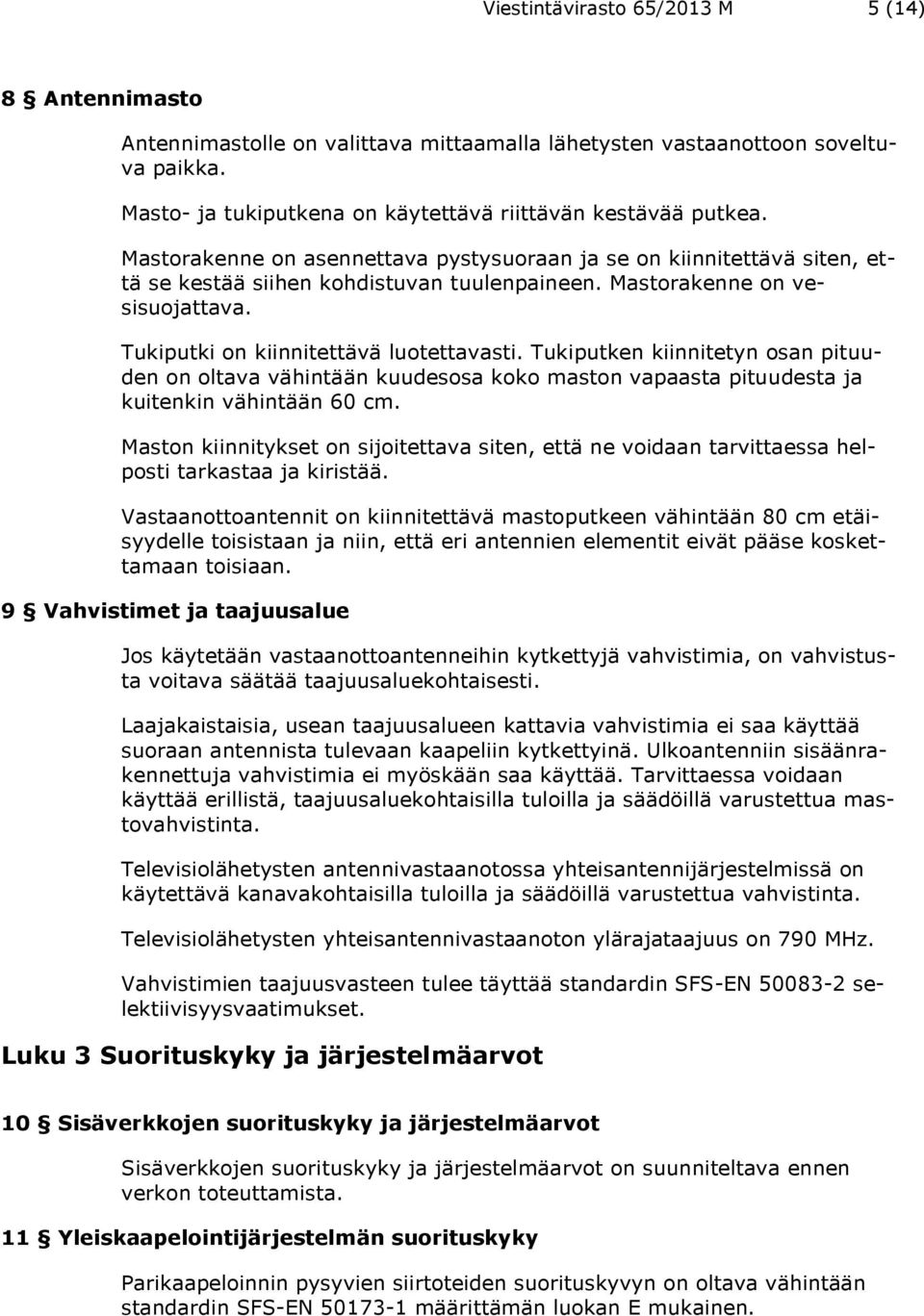 Viestintävirasto 65/2013 M 5 (14)

8 § Antennimasto

Antennimastolle on valittava mittaamalla lähetysten vastaanottoon soveltuva paikka.

Masto- ja tukiputkena on käytettävä riittävän kestävää putkea.

Mastorakenne on asennettava pystysuoraan ja se on kiinnitettävä siten, että se kestää siihen kohdistuvan tuulenpaineen. Mastorakenne on vesisuojattava.

Tukiputki on kiinnitettävä luotettavasti. Tukiputken kiinnitetyn osan pituuden on oltava vähintään kuudesosa koko maston vapaasta pituudesta ja kuitenkin vähintään 60 cm.

Maston kiinnitykset on sijoitettava siten, että ne voidaan tarvittaessa helposti tarkastaa ja kiristää.

Vastaanottoantennit on kiinnitettävä mastoputkeen vähintään 80 cm etäisyydelle toisistaan ja niin, että eri antennien elementit eivät pääse koskettamaan toisiaan.

9 § Vahvistimet ja taajuusalue

Jos käytetään vastaanottoantenneihin kytkettyjä vahvistimia, on vahvistusta voitava säätää taajuusaluekohtaisesti.

Laajakaistaisia, usean taajuusalueen kattavia vahvistimia ei saa käyttää suoraan antennista tulevaan kaapeliin kytkettyinä. Ulkoantenniin sisäänrakennettuja vahvistimia ei myöskään saa käyttää. Tarvittaessa voidaan käyttää erillistä, taajuusaluekohtaisilla tuloilla ja säädöillä varustettua mastovahvistinta.

Televisiolähetysten antennivastaanotossa yhteisantennijärjestelmissä on käytettävä kanavakohtaisilla tuloilla ja säädöillä varustettua vahvistinta.

Televisiolähetysten yhteisantennivastaanoton ylärajataajuus on 790 MHz.

Vahvistimien taajuusvasteen tulee täyttää standardin SFS-EN 50083-2 selektiivisyysvaatimukset.

Luku 3 Suorituskyky ja järjestelmäarvot

10 § Sisäverkkojen suorituskyky ja järjestelmäarvot

Sisäverkkojen suorituskyky ja järjestelmäarvot on suunniteltava ennen verkon toteuttamista.

11 § Yleiskaapelointijärjestelmän suorituskyky

Parikaapeloinnin pysyvien siirtoteiden suorituskyvyn on oltava vähintään standardin SFS-EN 50173-1 määrittämän luokan E mukainen.